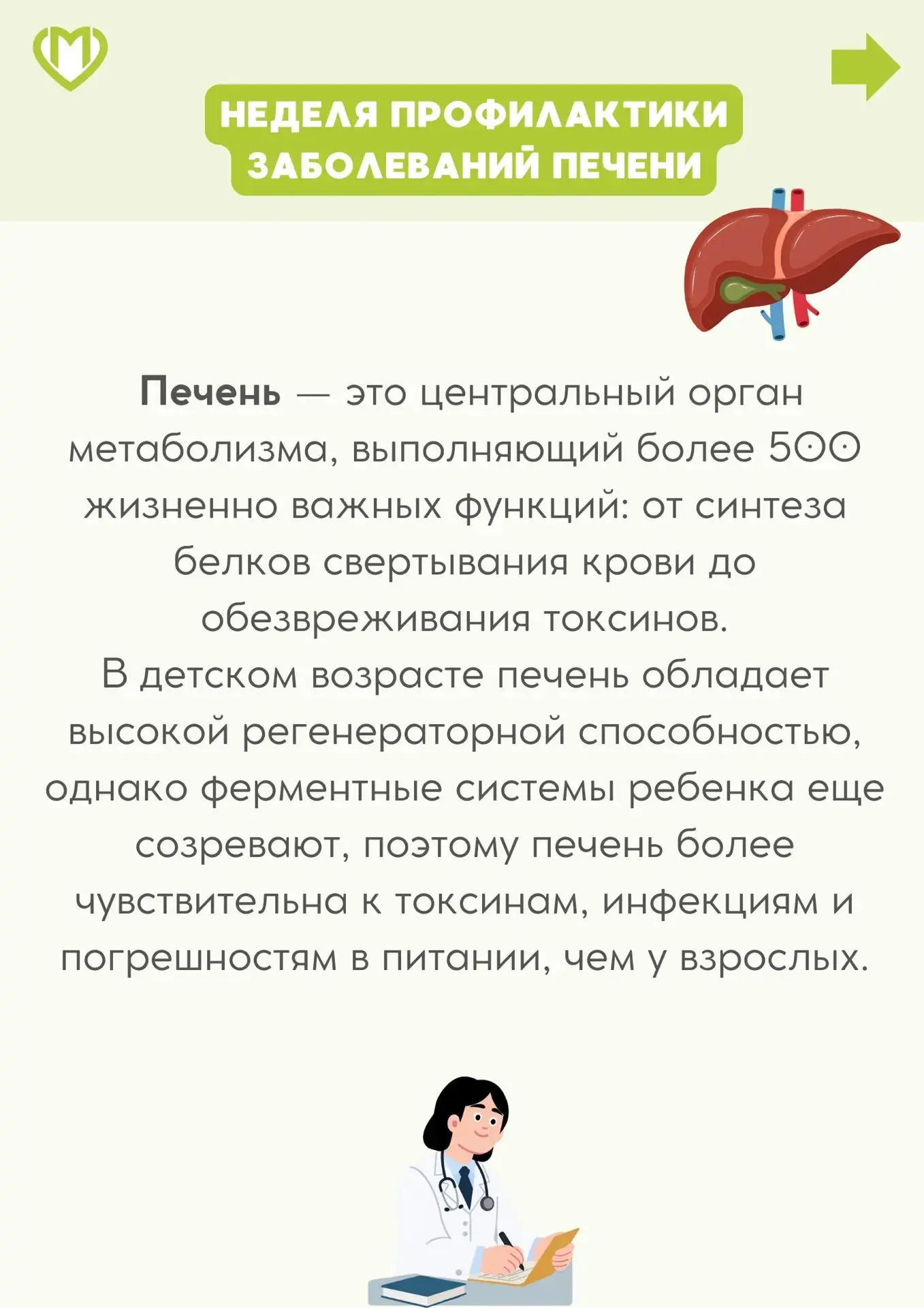 НЕДЕЛЯ ПРОФИЛАКТИКИ ЗАБОЛЕВАНИЙ ПЕЧЕНИ

Печень — это центральный орган метаболизма, выполняющий более 500 жизненно важных функций: от синтеза белков свертывания крови до обезвреживания токсинов.
В детском возрасте печень обладает высокой регенераторной способностью, однако ферментные системы ребенка еще созревают, поэтому печень более чувствительна к токсинам, инфекциям и погрешностям в питании, чем у взрослых.